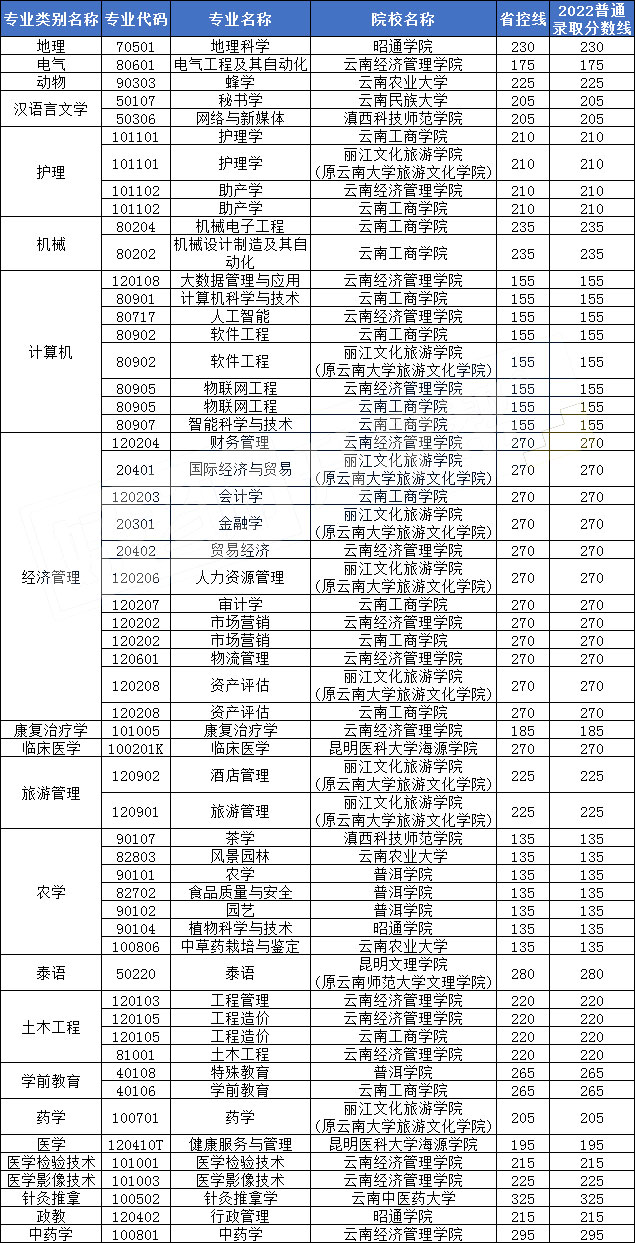 | 专业类别名称 | 专业代码 | 专业名称 | 院校名称 | 省控线 | 2022普通录取分数线 |
|---|---|---|---|---|---|
| 地理 | 70501 | 地理科学 | 昭通学院 | 230 | 230 |
| 电气 | 80601 | 电气工程及其自动化 | 云南经济管理学院 | 175 | 175 |
| 动物 | 90303 | 蜂学 | 云南农业大学 | 225 | 225 |
| 汉语言文学 | 50107 | 秘书学 | 云南民族大学 | 205 | 205 |
| | 50306 | 网络与新媒体 | 滇西科技师范学院 | 205 | 205 |
| 护理 | 101101 | 护理学 | 云南工商学院 | 210 | 210 |
| | 101101 | 护理学 | 丽江文化旅游学院（原云南大学旅游文化学院） | 210 | 210 |
| | 101102 | 助产学 | 云南经济管理学院 | 210 | 210 |
| | 101102 | 助产学 | 云南工商学院 | 210 | 210 |
| 机械 | 80204 | 机械电子工程 | 云南工商学院 | 235 | 235 |
| | 80202 | 机械设计制造及其自动化 | 云南工商学院 | 235 | 235 |
| 计算机 | 120108 | 大数据管理与应用 | 云南经济管理学院 | 155 | 155 |
| | 80901 | 计算机科学与技术 | 云南工商学院 | 155 | 155 |
| | 80717 | 人工智能 | 云南经济管理学院 | 155 | 155 |
| | 80902 | 软件工程 | 云南工商学院 | 155 | 155 |
| | 80902 | 软件工程 | 丽江文化旅游学院（原云南大学旅游文化学院） | 155 | 155 |
| | 80905 | 物联网工程 | 云南经济管理学院 | 155 | 155 |
| | 80905 | 物联网工程 | 云南工商学院 | 155 | 155 |
| | 80907 | 智能科学与技术 | 云南工商学院 | 155 | 155 |
| 经济管理 | 120204 | 财务管理 | 云南经济管理学院 | 270 | 270 |
| | 20401 | 国际经济与贸易 | 丽江文化旅游学院（原云南大学旅游文化学院） | 270 | 270 |
| | 120203 | 会计学 | 云南工商学院 | 270 | 270 |
| | 20301 | 金融学 | 丽江文化旅游学院（原云南大学旅游文化学院） | 270 | 270 |
| | 20402 | 贸易经济 | 云南经济管理学院 | 270 | 270 |
| | 120206 | 人力资源管理 | 丽江文化旅游学院（原云南大学旅游文化学院） | 270 | 270 |
| | 120207 | 审计学 | 云南工商学院 | 270 | 270 |
| | 120202 | 市场营销 | 云南经济管理学院 | 270 | 270 |
| | 120202 | 市场营销 | 云南工商学院 | 270 | 270 |
| | 120601 | 物流管理 | 云南经济管理学院 | 270 | 270 |
| | 120208 | 资产评估 | 丽江文化旅游学院（原云南大学旅游文化学院） | 270 | 270 |
| | 120208 | 资产评估 | 云南工商学院 | 270 | 270 |
| 康复治疗学 | 101005 | 康复治疗学 | 云南经济管理学院 | 185 | 185 |
| 临床医学 | 100201K | 临床医学 | 昆明医科大学海源学院 | 270 | 270 |
| 旅游管理 | 120902 | 酒店管理 | 丽江文化旅游学院（原云南大学旅游文化学院） | 225 | 225 |
| | 120901 | 旅游管理 | 丽江文化旅游学院（原云南大学旅游文化学院） | 225 | 225 |
| 农学 | 90107 | 茶学 | 滇西科技师范学院 | 135 | 135 |
| | 82803 | 风景园林 | 云南农业大学 | 135 | 135 |
| | 90101 | 农学 | 普洱学院 | 135 | 135 |
| | 82702 | 食品质量与安全 | 普洱学院 | 135 | 135 |
| | 90102 | 园艺 | 普洱学院 | 135 | 135 |
| | 90104 | 植物科学与技术 | 昭通学院 | 135 | 135 |
| | 100806 | 中草药栽培与鉴定 | 云南农业大学 | 135 | 135 |
| 泰语 | 50220 | 泰语 | 昆明文理学院（原云南师范大学文理学院） | 280 | 280 |
| 土木工程 | 120103 | 工程管理 | 云南经济管理学院 | 220 | 220 |
| | 120105 | 工程造价 | 云南经济管理学院 | 220 | 220 |
| | 120105 | 工程造价 | 云南工商学院 | 220 | 220 |
| | 81001 | 土木工程 | 云南经济管理学院 | 220 | 220 |
| 学前教育 | 40108 | 特殊教育 | 普洱学院 | 265 | 265 |
| | 40106 | 学前教育 | 云南工商学院 | 265 | 265 |
| 药学 | 100701 | 药学 | 丽江文化旅游学院（原云南大学旅游文化学院） | 205 | 205 |
| 医学 | 120410T | 健康服务与管理 | 昆明医科大学海源学院 | 195 | 195 |
| 医学检验技术 | 101001 | 医学检验技术 | 云南经济管理学院 | 215 | 215 |
| 医学影像技术 | 101003 | 医学影像技术 | 云南经济管理学院 | 225 | 225 |
| 针灸推拿 | 100502 | 针灸推拿学 | 云南中医药大学 | 325 | 325 |
| 政教 | 120402 | 行政管理 | 昭通学院 | 215 | 215 |
| 中药学 | 100801 | 中药学 | 云南经济管理学院 | 295 | 295 |